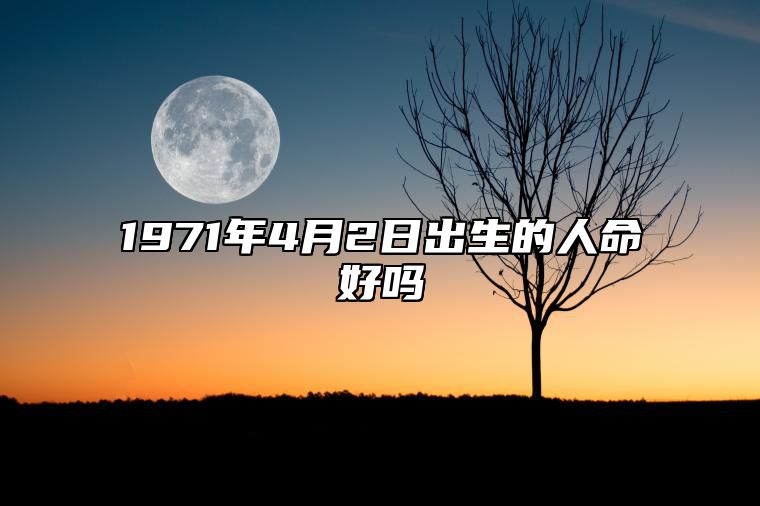 1971年4月2日出生的人命好吗